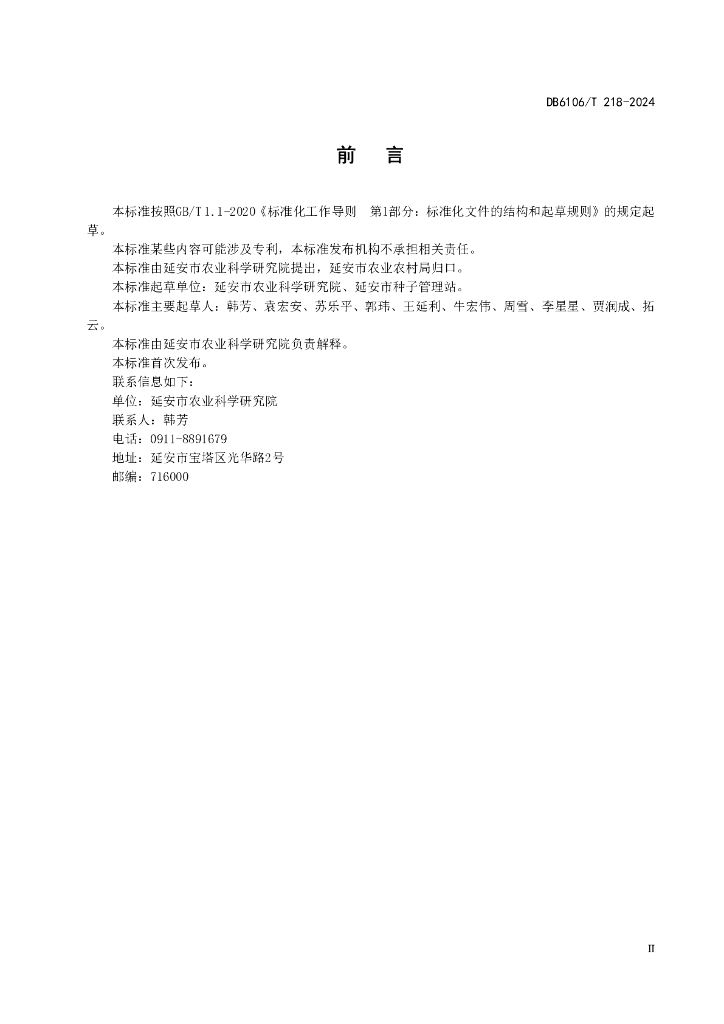 DB6106/T 218-2024

前　言

本标准按照GB/T 1.1-2020《标准化工作导则　第1部分：标准化文件的结构和起草规则》的规定起草。

本标准某些内容可能涉及专利，本标准发布机构不承担相关责任。

本标准由延安市农业科学研究院提出，延安市农业农村局归口。

本标准起草单位：延安市农业科学研究院、延安市种子管理站。

本标准主要起草人：韩芳、袁宏安、苏乐平、郭玮、王延利、牛宏伟、周雪、李星星、贾润成、拓云。

本标准由延安市农业科学研究院负责解释。

本标准首次发布。

联系信息如下：

单位：延安市农业科学研究院

联系人：韩芳

电话：0911-8891679

地址：延安市宝塔区光华路2号

邮编：716000

II